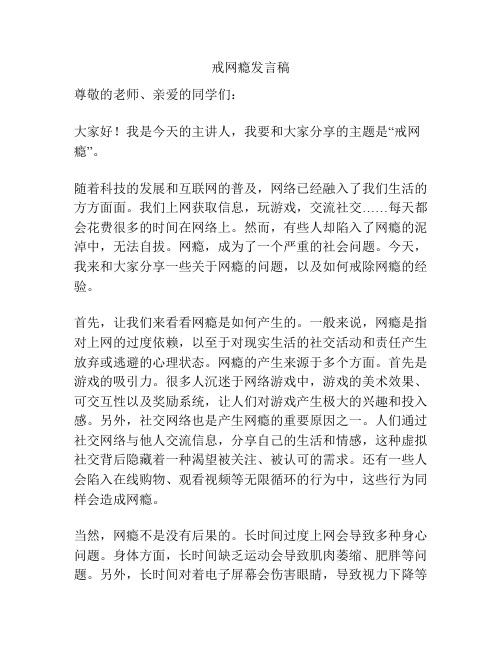 戒网瘾发言稿

尊敬的老师、亲爱的同学们：

大家好！我是今天的主讲人，我要和大家分享的主题是“戒网瘾”。

随着科技的发展和互联网的普及，网络已经融入了我们生活的方方面面。我们上网获取信息，玩游戏，交流社交……每天都会花费很多的时间在网络上。然而，有些人却陷入了网瘾的泥淖中，无法自拔。网瘾，成为了一个严重的社会问题。今天，我来和大家分享一些关于网瘾的问题，以及如何戒除网瘾的经验。

首先，让我们来看看网瘾是如何产生的。一般来说，网瘾是指对上网的过度依赖，以至于对现实生活的社交活动和责任产生放弃或逃避的心理状态。网瘾的产生来源于多个方面。首先是游戏的吸引力。很多人沉迷于网络游戏中，游戏的美术效果、可交互性以及奖励系统，让人们对游戏产生极大的兴趣和投入感。另外，社交网络也是产生网瘾的重要原因之一。人们通过社交网络与他人交流信息，分享自己的生活和情感，这种虚拟社交背后隐藏着一种渴望被关注、被认可的需求。还有一些人会陷入在线购物、观看视频等无限循环的行为中，这些行为同样会造成网瘾。

当然，网瘾不是没有后果的。长时间过度上网会导致多种身心问题。身体方面，长时间缺乏运动会导致肌肉萎缩、肥胖等问题。另外，长时间对着电子屏幕会伤害眼睛，导致视力下降等